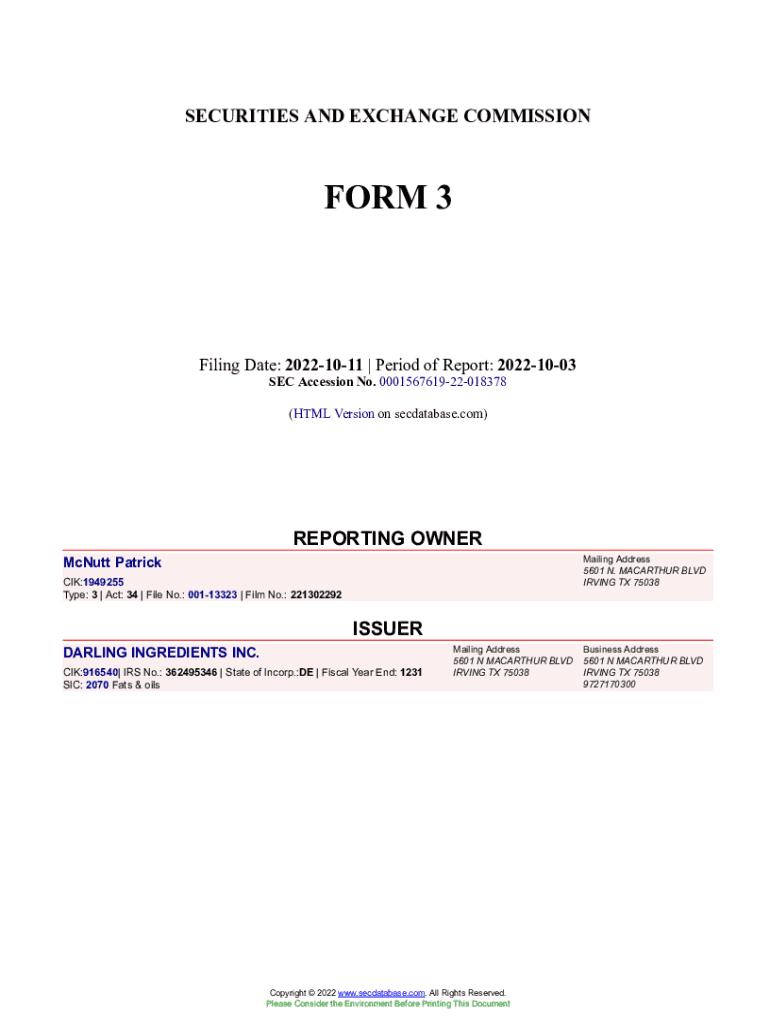 SECURITIES AND EXCHANGE COMMISSION

FORM 3

Filing Date: 2022-10-11 | Period of Report: 2022-10-03
SEC Accession No. 0001567619-22-018378

(HTML Version on secdatabase.com)

REPORTING OWNER

McNutt Patrick

CIK:1949255
Type: 3 | Act: 34 | File No.: 001-13323 | Film No.: 221302292

Mailing Address
5601 N. MACARTHUR BLVD
IRVING TX 75038

ISSUER

DARLING INGREDIENTS INC.

CIK:916540| IRS No.: 362495346 | State of Incorp.:DE | Fiscal Year End: 1231
SIC: 2070 Fats & oils

Mailing Address
5601 N MACARTHUR BLVD
IRVING TX 75038

Business Address
5601 N MACARTHUR BLVD
IRVING TX 75038
9727170300

Copyright © 2022 www.secdatabase.com. All Rights Reserved.
Please Consider the Environment Before Printing This Document